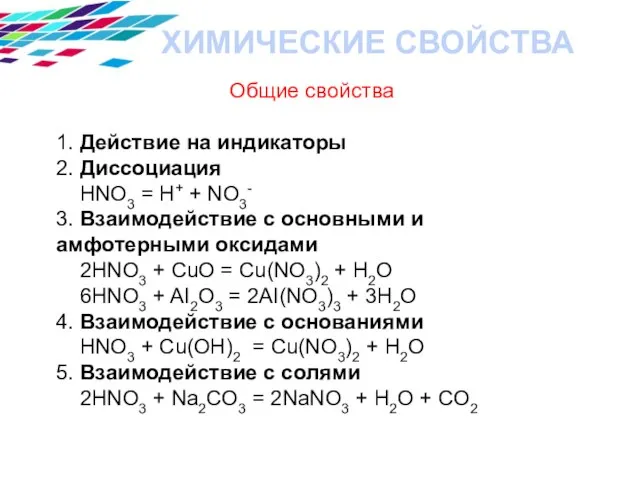 ХИМИЧЕСКИЕ СВОЙСТВА

Общие свойства

1. Действие на индикаторы
2. Диссоциация
$HNO_3 = H^+ + NO_3^-$
3. Взаимодействие с основными и амфотерными оксидами
$2HNO_3 + CuO = Cu(NO_3)_2 + H_2O$
$6HNO_3 + Al_2O_3 = 2Al(NO_3)_3 + 3H_2O$
4. Взаимодействие с основаниями
$HNO_3 + Cu(OH)_2 = Cu(NO_3)_2 + H_2O$
5. Взаимодействие с солями
$2HNO_3 + Na_2CO_3 = 2NaNO_3 + H_2O + CO_2$